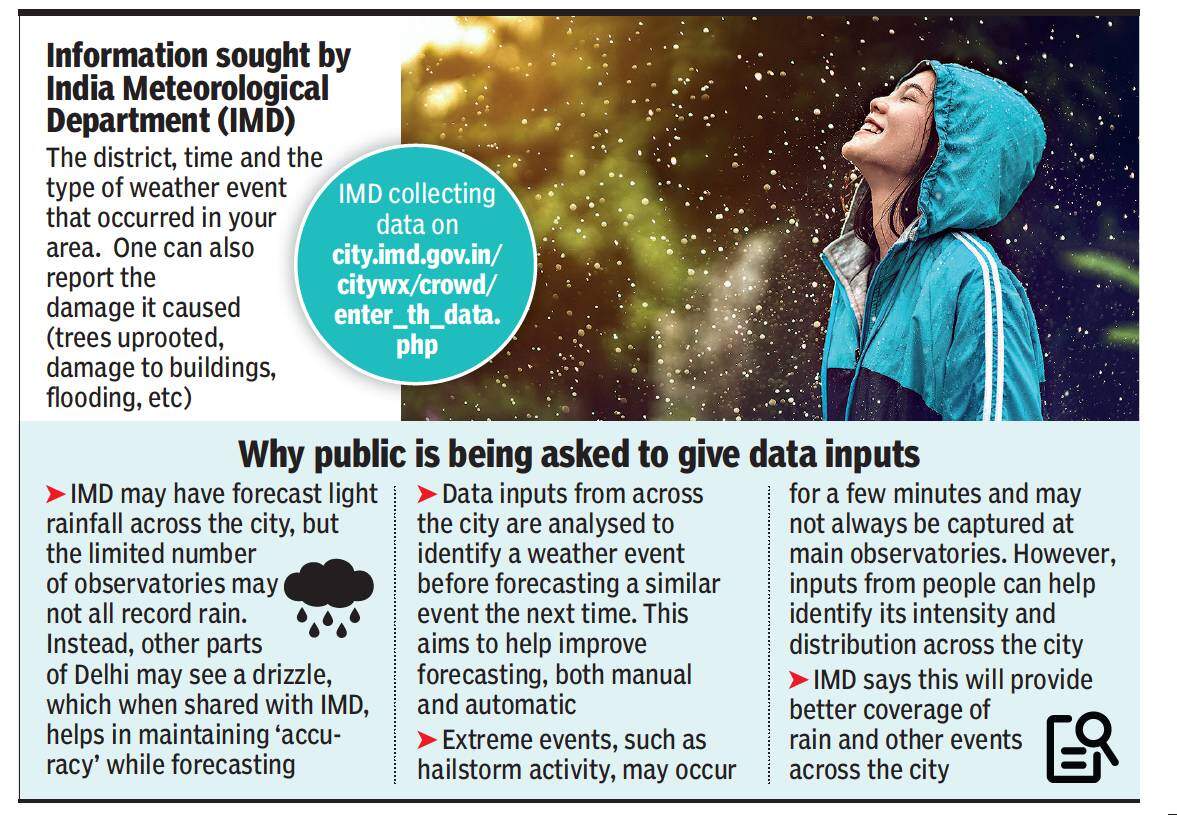 Information sought by India Meteorological Department (IMD)

The district, time and the type of weather event that occurred in your area. One can also report the damage it caused (trees uprooted, damage to buildings, flooding, etc)

IMD collecting data on city.imd.gov.in/citywx/crowd/enter_th_data.php

Why public is being asked to give data inputs

➤ IMD may have forecast light rainfall across the city, but the limited number of observatories may not all record rain. Instead, other parts of Delhi may see a drizzle, which when shared with IMD, helps in maintaining 'accuracy' while forecasting

➤ Data inputs from across the city are analysed to identify a weather event before forecasting a similar event the next time. This aims to help improve forecasting, both manual and automatic

➤ Extreme events, such as hailstorm activity, may occur for a few minutes and may not always be captured at main observatories. However, inputs from people can help identify its intensity and distribution across the city

➤ IMD says this will provide better coverage of rain and other events across the city